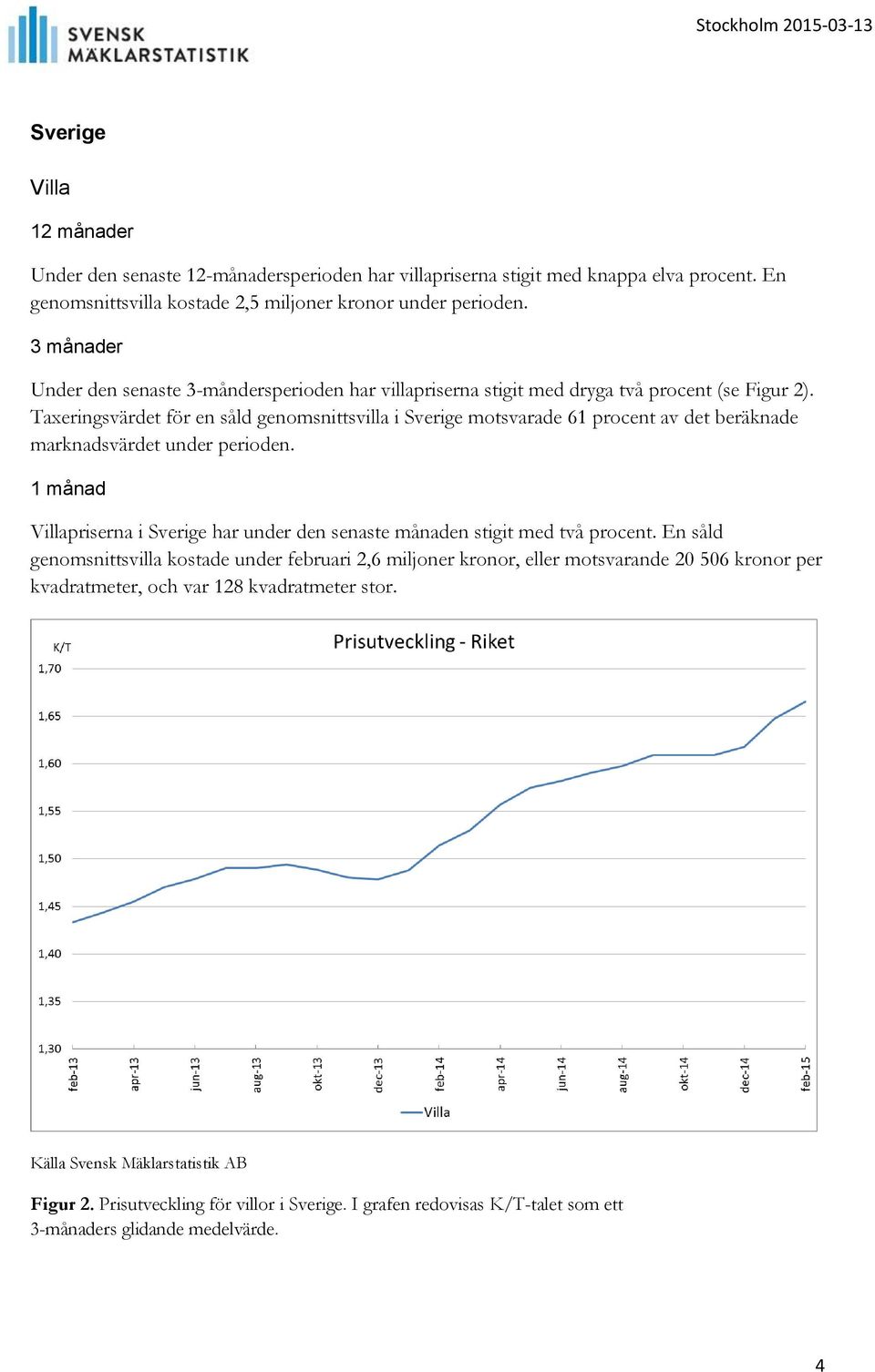 SVENSK MÄKLARSTATISTIK

Stockholm 2015-03-13

Sverige

Villa

12 månader

Under den senaste 12-månadersperioden har villapriserna stigit med knappa elva procent. En genomsnittsvilla kostade 2,5 miljoner kronor under perioden.

3 månader

Under den senaste 3-måndersperioden har villapriserna stigit med dryga två procent (se Figur 2). Taxeringsvärdet för en såld genomsnittsvilla i Sverige motsvarade 61 procent av det beräknade marknadsvärdet under perioden.

1 månad

Villapriserna i Sverige har under den senaste månaden stigit med två procent. En såld genomsnittsvilla kostade under februari 2,6 miljoner kronor, eller motsvarande 20 506 kronor per kvadratmeter, och var 128 kvadratmeter stor.

Prisutveckling - Riket

K/T

1,70
1,65
1,60
1,55
1,50
1,45
1,40
1,35
1,30

feb-13 apr-13 jun-13 aug-13 okt-13 dec-13 feb-14 apr-14 jun-14 aug-14 okt-14 dec-14 feb-15

Villa

Källa Svensk Mäklarstatistik AB

Figur 2. Prisutveckling för villor i Sverige. I grafen redovisas K/T-talet som ett 3-månaders glidande medelvärde.

4